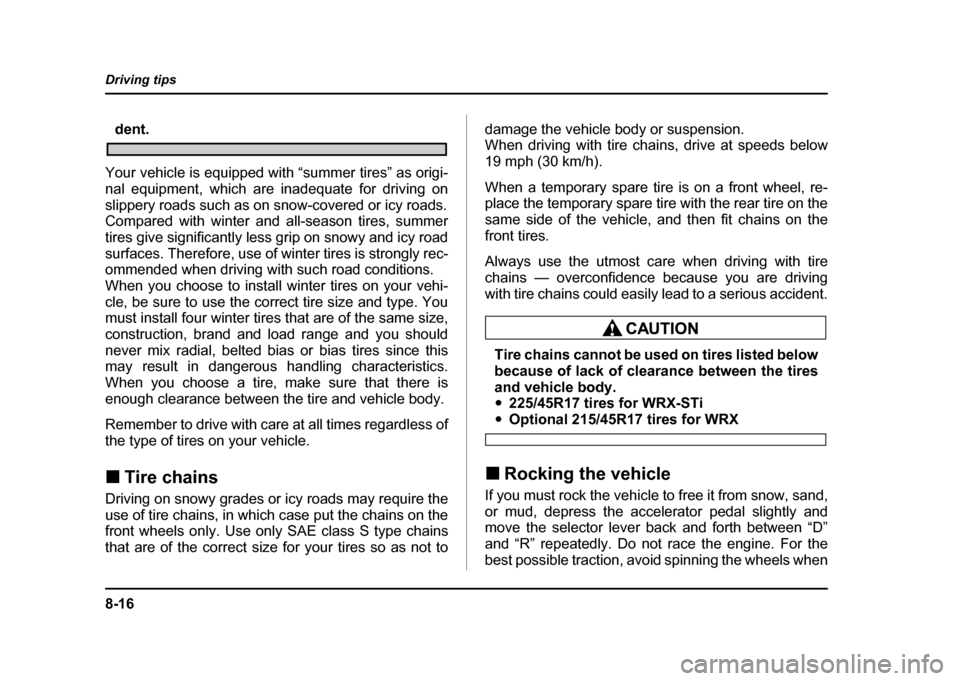 Driving tips

dent.

Your vehicle is equipped with “summer tires” as original equipment, which are inadequate for driving on slippery roads such as on snow-covered or icy roads. Compared with winter and all-season tires, summer tires give significantly less grip on snowy and icy road surfaces. Therefore, use of winter tires is strongly recommended when driving with such road conditions.
When you choose to install winter tires on your vehicle, be sure to use the correct tire size and type. You must install four winter tires that are of the same size, construction, brand and load range and you should never mix radial, belted bias or bias tires since this may result in dangerous handling characteristics. When you choose a tire, make sure that there is enough clearance between the tire and vehicle body.

Remember to drive with care at all times regardless of the type of tires on your vehicle.

■ Tire chains

Driving on snowy grades or icy roads may require the use of tire chains, in which case put the chains on the front wheels only. Use only SAE class S type chains that are of the correct size for your tires so as not to damage the vehicle body or suspension.
When driving with tire chains, drive at speeds below 19 mph (30 km/h).

When a temporary spare tire is on a front wheel, replace the temporary spare tire with the rear tire on the same side of the vehicle, and then fit chains on the front tires.

Always use the utmost care when driving with tire chains — overconfidence because you are driving with tire chains could easily lead to a serious accident.

CAUTION

Tire chains cannot be used on tires listed below because of lack of clearance between the tires and vehicle body.
• 225/45R17 tires for WRX-STi
• Optional 215/45R17 tires for WRX

■ Rocking the vehicle

If you must rock the vehicle to free it from snow, sand, or mud, depress the accelerator pedal slightly and move the selector lever back and forth between “D” and “R” repeatedly. Do not race the engine. For the best possible traction, avoid spinning the wheels when

8-16

carmanualsonline.info